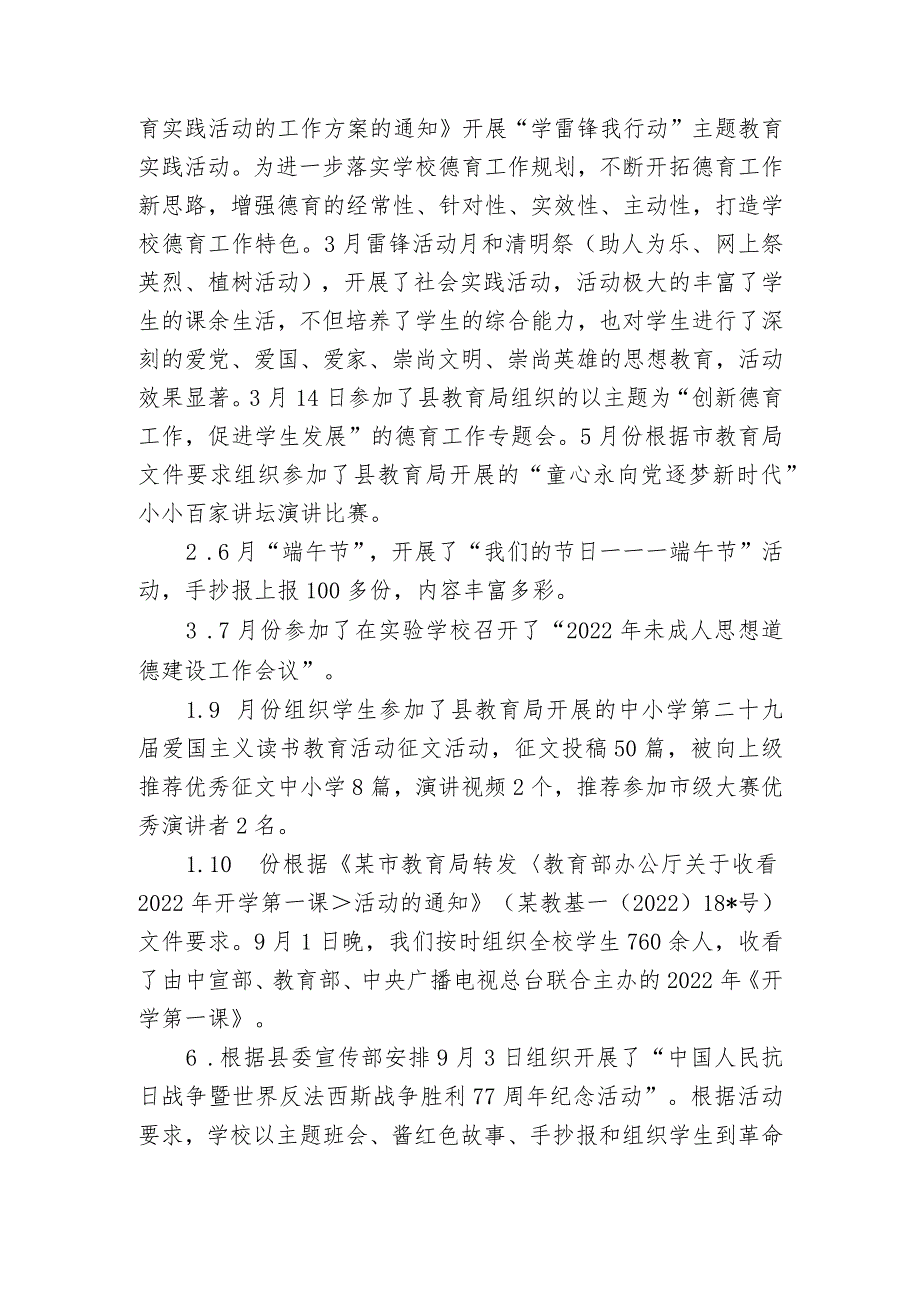 育实践活动的工作方案的通知》开展“学雷锋我行动”主题教育实践活动。为进一步落实学校德育工作规划，不断开拓德育工作新思路，增强德育的经常性、针对性、实效性、主动性，打造学校德育工作特色。3月雷锋活动月和清明祭（助人为乐、网上祭英烈、植树活动），开展了社会实践活动，活动极大的丰富了学生的课余生活，不但培养了学生的综合能力，也对学生进行了深刻的爱党、爱国、爱家、崇尚文明、崇尚英雄的思想教育，活动效果显著。3月14日参加了县教育局组织的以主题为“创新德育工作，促进学生发展”的德育工作专题会。5月份根据市教育局文件要求组织参加了县教育局开展的“童心永向党逐梦新时代”小小百家讲坛演讲比赛。

2.6月“端午节”，开展了“我们的节日一一一端午节”活动，手抄报上报100多份，内容丰富多彩。

3.7月份参加了在实验学校召开了“2022年未成人思想道德建设工作会议”。

1.9 月份组织学生参加了县教育局开展的中小学第二十九届爱国主义读书教育活动征文活动，征文投稿50篇，被向上级推荐优秀征文中小学8篇，演讲视频2个，推荐参加市级大赛优秀演讲者2名。

1.10 份根据《某市教育局转发〈教育部办公厅关于收看2022年开学第一课＞活动的通知》（某教基一（2022）18*号）文件要求。9月1日晚，我们按时组织全校学生760余人，收看了由中宣部、教育部、中央广播电视总台联合主办的2022年《开学第一课》。

6.根据县委宣传部安排9月3日组织开展了“中国人民抗日战争暨世界反法西斯战争胜利77周年纪念活动”。根据活动要求，学校以主题班会、酱红色故事、手抄报和组织学生到革命